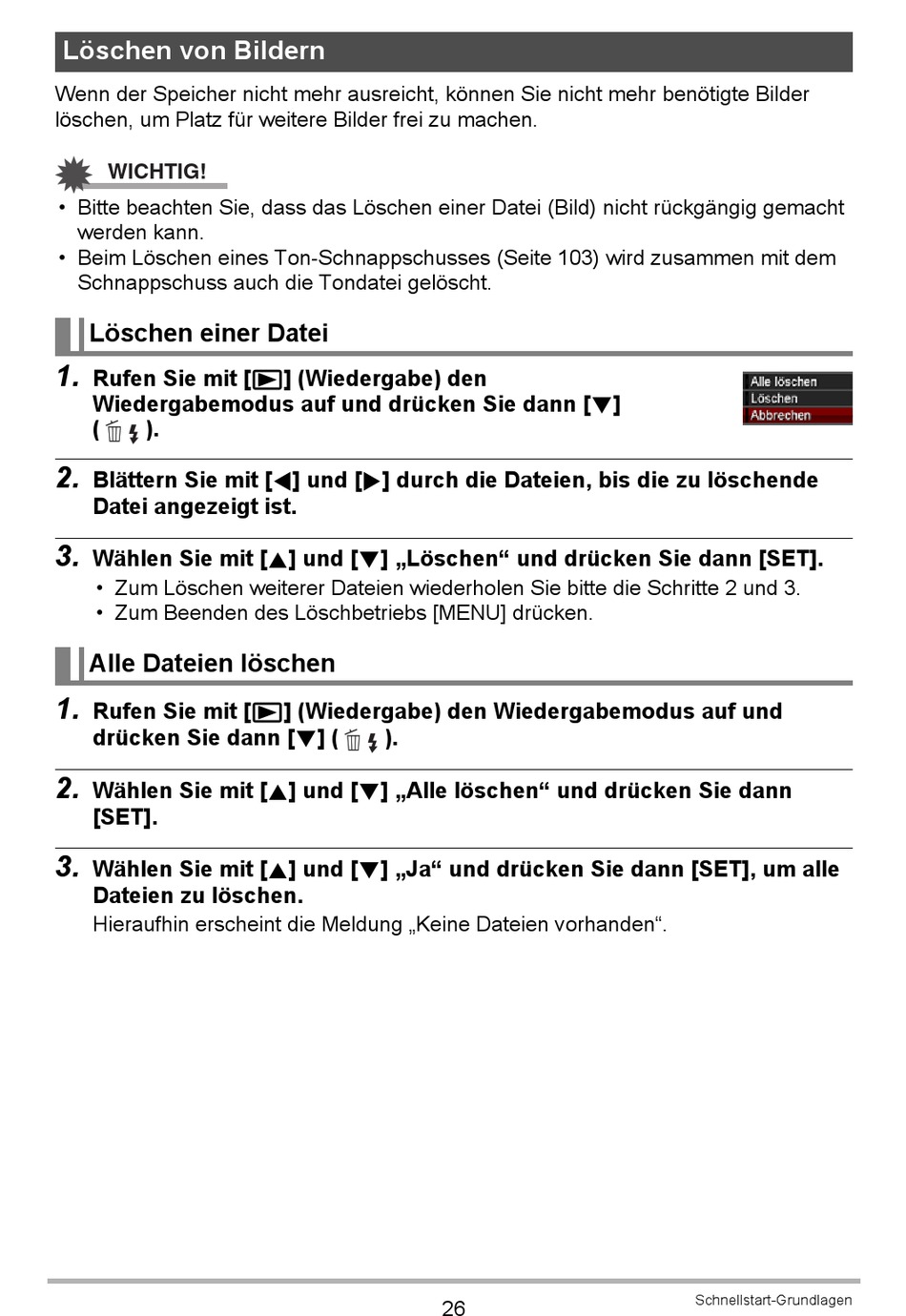 Löschen von Bildern

Wenn der Speicher nicht mehr ausreicht, können Sie nicht mehr benötigte Bilder löschen, um Platz für weitere Bilder frei zu machen.

WICHTIG!

• Bitte beachten Sie, dass das Löschen einer Datei (Bild) nicht rückgängig gemacht werden kann.
• Beim Löschen eines Ton-Schnappschusses (Seite 103) wird zusammen mit dem Schnappschuss auch die Tondatei gelöscht.

Löschen einer Datei

1. Rufen Sie mit [▶] (Wiedergabe) den Wiedergabemodus auf und drücken Sie dann [▼] ( 🗑 ⚡ ).

Alle löschen
Löschen
Abbrechen

2. Blättern Sie mit [◀] und [▶] durch die Dateien, bis die zu löschende Datei angezeigt ist.

3. Wählen Sie mit [▲] und [▼] „Löschen“ und drücken Sie dann [SET].
• Zum Löschen weiterer Dateien wiederholen Sie bitte die Schritte 2 und 3.
• Zum Beenden des Löschbetriebs [MENU] drücken.

Alle Dateien löschen

1. Rufen Sie mit [▶] (Wiedergabe) den Wiedergabemodus auf und drücken Sie dann [▼] ( 🗑 ⚡ ).

2. Wählen Sie mit [▲] und [▼] „Alle löschen“ und drücken Sie dann [SET].

3. Wählen Sie mit [▲] und [▼] „Ja“ und drücken Sie dann [SET], um alle Dateien zu löschen.
Hieraufhin erscheint die Meldung „Keine Dateien vorhanden“.

26

Schnellstart-Grundlagen